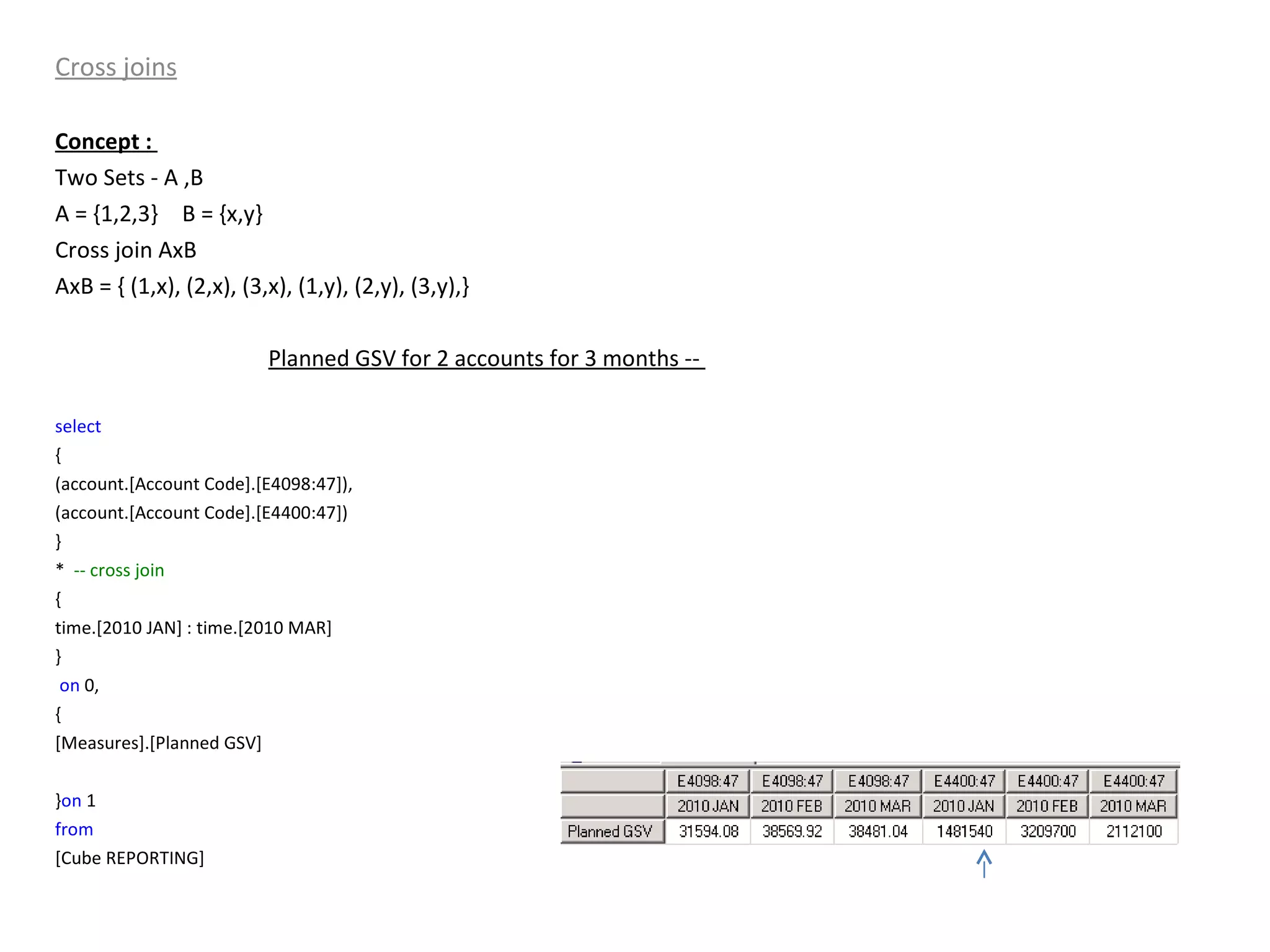 Cross joins

Concept :

Two Sets - A ,B

A = {1,2,3}    B = {x,y}

Cross join AxB

AxB = { (1,x), (2,x), (3,x), (1,y), (2,y), (3,y),}

Planned GSV for 2 accounts for 3 months --

select
{
(account.[Account Code].[E4098:47]),
(account.[Account Code].[E4400:47])
}
*  -- cross join
{
time.[2010 JAN] : time.[2010 MAR]
}
 on 0,
{
[Measures].[Planned GSV]

}on 1
from
[Cube REPORTING]

| | E4098:47 | E4098:47 | E4098:47 | E4400:47 | E4400:47 | E4400:47 |
|---|---|---|---|---|---|---|
| | 2010 JAN | 2010 FEB | 2010 MAR | 2010 JAN | 2010 FEB | 2010 MAR |
| Planned GSV | 31594.08 | 38569.92 | 38481.04 | 1481540 | 3209700 | 2112100 |